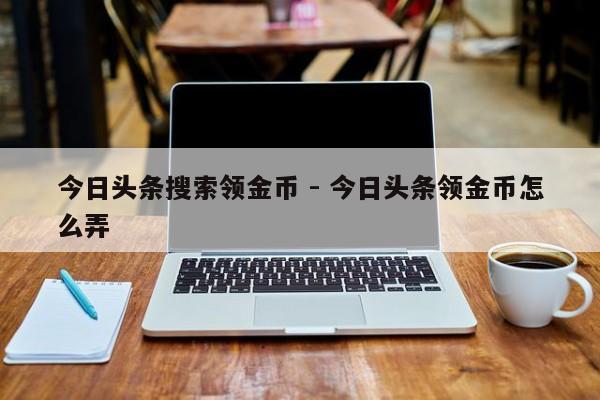 今日头条搜索领金币 - 今日头条领金币怎么弄